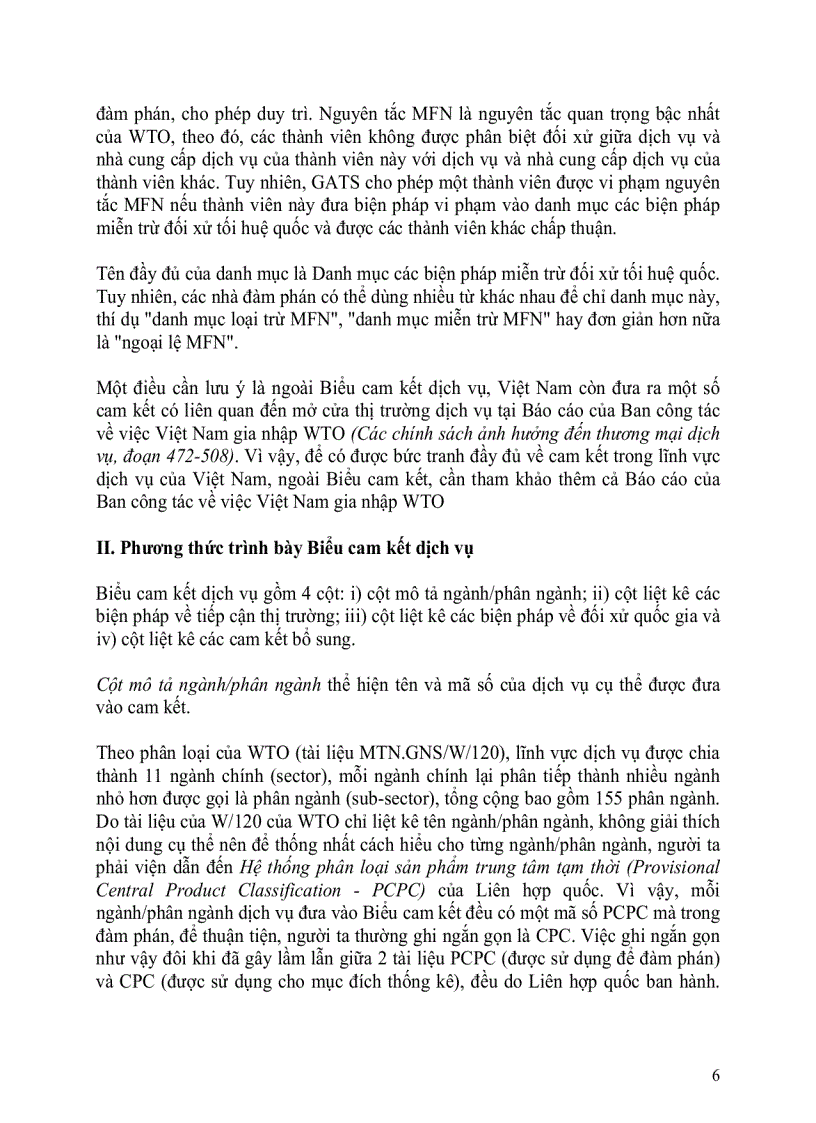 đàm phán, cho phép duy trì. Nguyên tắc MFN là nguyên tắc quan trọng bậc nhất của WTO, theo đó, các thành viên không được phân biệt đối xử giữa dịch vụ và nhà cung cấp dịch vụ của thành viên này với dịch vụ và nhà cung cấp dịch vụ của thành viên khác. Tuy nhiên, GATS cho phép một thành viên được vi phạm nguyên tắc MFN nếu thành viên này đưa biện pháp vi phạm vào danh mục các biện pháp miễn trừ đối xử tối huệ quốc và được các thành viên khác chấp thuận.

Tên đầy đủ của danh mục là Danh mục các biện pháp miễn trừ đối xử tối huệ quốc. Tuy nhiên, các nhà đàm phán có thể dùng nhiều từ khác nhau để chỉ danh mục này, thí dụ "danh mục loại trừ MFN", "danh mục miễn trừ MFN" hay đơn giản hơn nữa là "ngoại lệ MFN".

Một điều cần lưu ý là ngoài Biểu cam kết dịch vụ, Việt Nam còn đưa ra một số cam kết có liên quan đến mở cửa thị trường dịch vụ tại Báo cáo của Ban công tác về việc Việt Nam gia nhập WTO (Các chính sách ảnh hưởng đến thương mại dịch vụ, đoạn 472-508). Vì vậy, để có được bức tranh đầy đủ về cam kết trong lĩnh vực dịch vụ của Việt Nam, ngoài Biểu cam kết, cần tham khảo thêm cả Báo cáo của Ban công tác về việc Việt Nam gia nhập WTO

II. Phương thức trình bày Biểu cam kết dịch vụ

Biểu cam kết dịch vụ gồm 4 cột: i) cột mô tả ngành/phân ngành; ii) cột liệt kê các biện pháp về tiếp cận thị trường; iii) cột liệt kê các biện pháp về đối xử quốc gia và iv) cột liệt kê các cam kết bổ sung.

Cột mô tả ngành/phân ngành thể hiện tên và mã số của dịch vụ cụ thể được đưa vào cam kết.

Theo phân loại của WTO (tài liệu MTN.GNS/W/120), lĩnh vực dịch vụ được chia thành 11 ngành chính (sector), mỗi ngành chính lại phân tiếp thành nhiều ngành nhỏ hơn được gọi là phân ngành (sub-sector), tổng cộng bao gồm 155 phân ngành. Do tài liệu của W/120 của WTO chỉ liệt kê tên ngành/phân ngành, không giải thích nội dung cụ thể nên để thống nhất cách hiểu cho từng ngành/phân ngành, người ta phải viện dẫn đến Hệ thống phân loại sản phẩm trung tâm tạm thời (Provisional Central Product Classification - PCPC) của Liên hợp quốc. Vì vậy, mỗi ngành/phân ngành dịch vụ đưa vào Biểu cam kết đều có một mã số PCPC mà trong đàm phán, để thuận tiện, người ta thường ghi ngắn gọn là CPC. Việc ghi ngắn gọn như vậy đôi khi đã gây lầm lẫn giữa 2 tài liệu PCPC (được sử dụng để đàm phán) và CPC (được sử dụng cho mục đích thống kê), đều do Liên hợp quốc ban hành.

6